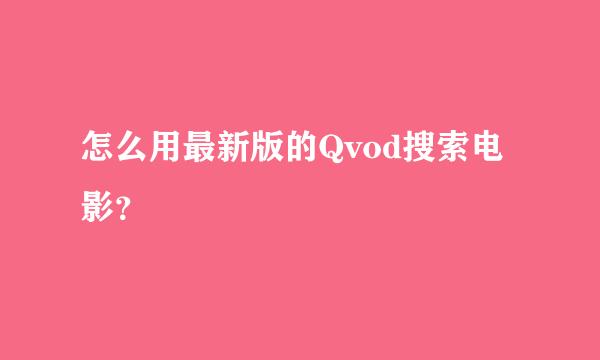 怎么用最新版的Qvod搜索电影?